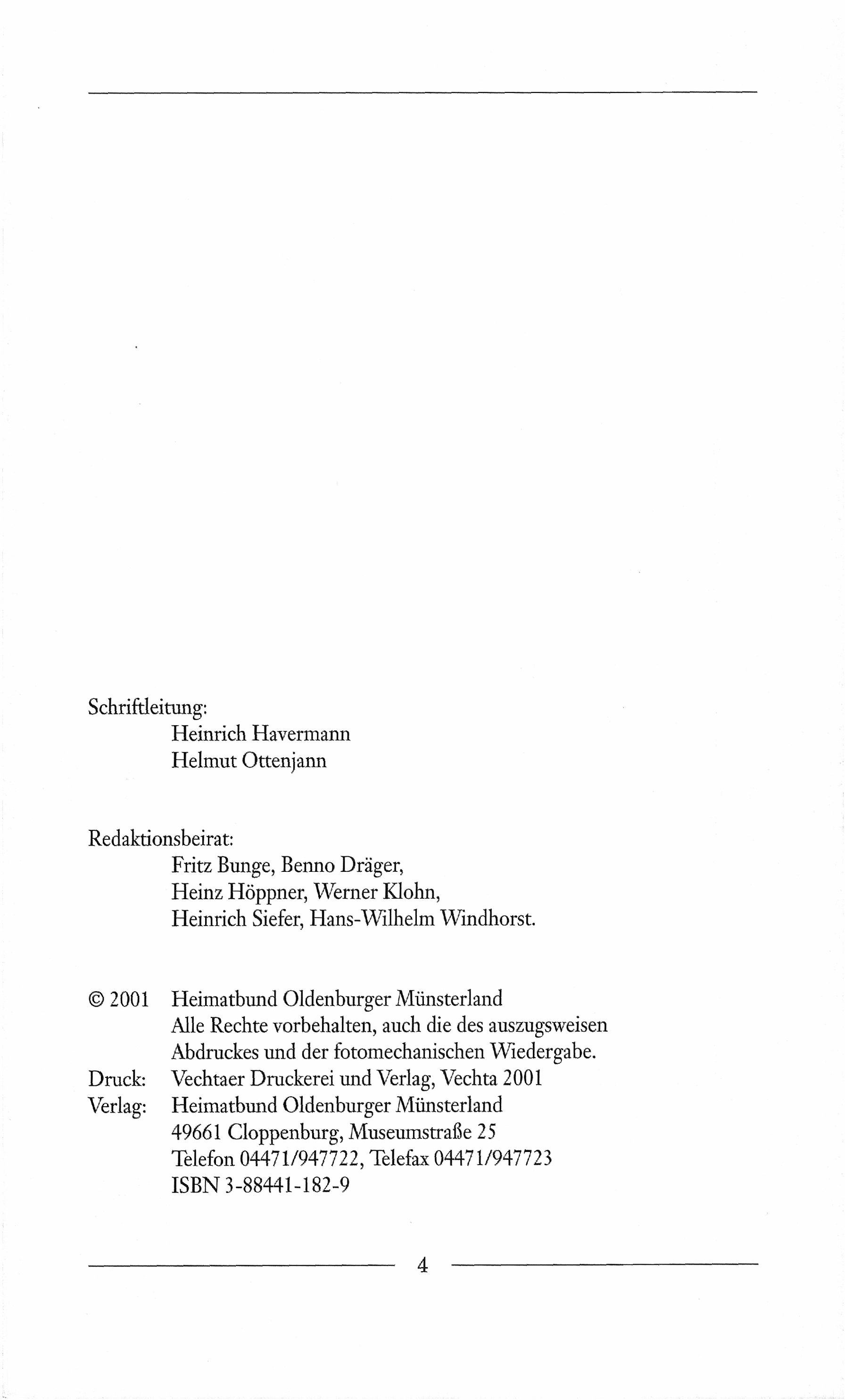 Schriftleitung:
Heinrich Havermann
Helmut Ottenjann

Redaktionsbeirat:
Fritz Bunge, Benno Dräger,
Heinz Höppner, Werner Klohn,
Heinrich Siefer, Hans-Wilhelm Windhorst.

© 2001 Heimatbund Oldenburger Münsterland
Alle Rechte vorbehalten, auch die des auszugsweisen Abdruckes und der fotomechanischen Wiedergabe.
Druck: Vechtaer Druckerei und Verlag, Vechta 2001
Verlag: Heimatbund Oldenburger Münsterland
49661 Cloppenburg, Museumstraße 25
Telefon 04471/947722, Telefax 04471/947723
ISBN 3-88441-182-9

4